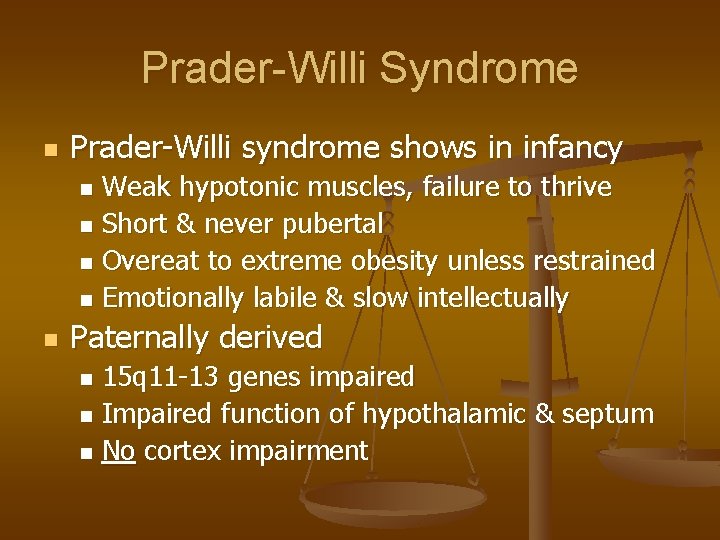 Prader-Willi Syndrome

- Prader-Willi syndrome shows in infancy
  - Weak hypotonic muscles, failure to thrive
  - Short & never pubertal
  - Overeat to extreme obesity unless restrained
  - Emotionally labile & slow intellectually
- Paternally derived
  - 15q11-13 genes impaired
  - Impaired function of hypothalamic & septum
  - No cortex impairment